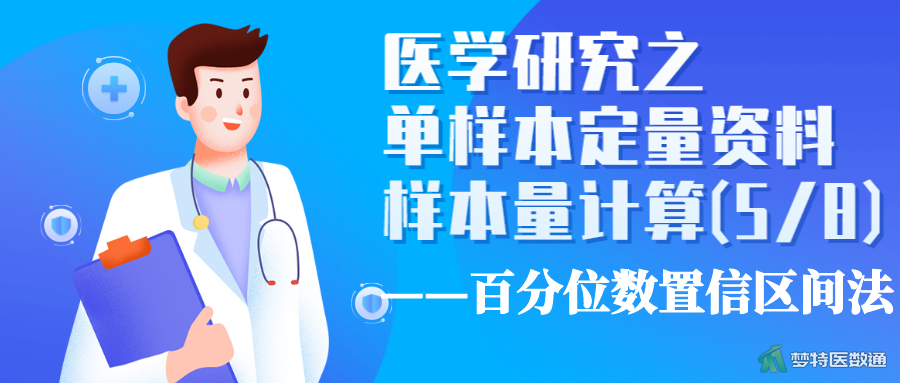 医学研究之
单样本定量资料
样本量计算(5/8)
——百分位数置信区间法

梦特医数通